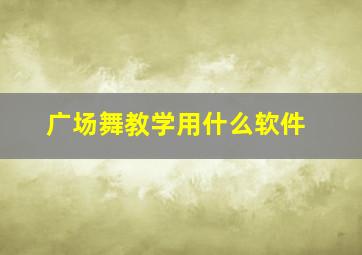 广场舞教学用什么软件